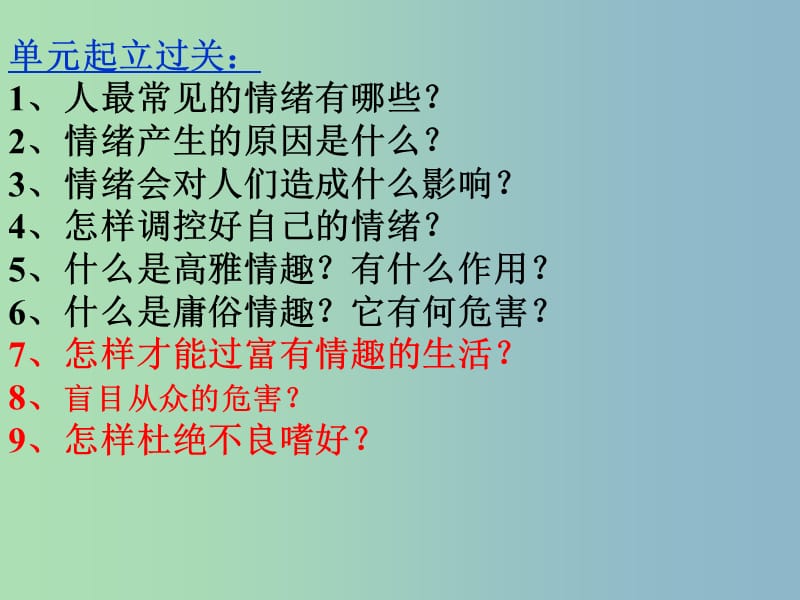 单元起立过关：
1、人最常见的情绪有哪些？
2、情绪产生的原因是什么？
3、情绪会对人们造成什么影响？
4、怎样调控好自己的情绪？
5、什么是高雅情趣？有什么作用？
6、什么是庸俗情趣？它有何危害？
7、怎样才能过富有情趣的生活？
8、盲目从众的危害？
9、怎样杜绝不良嗜好？